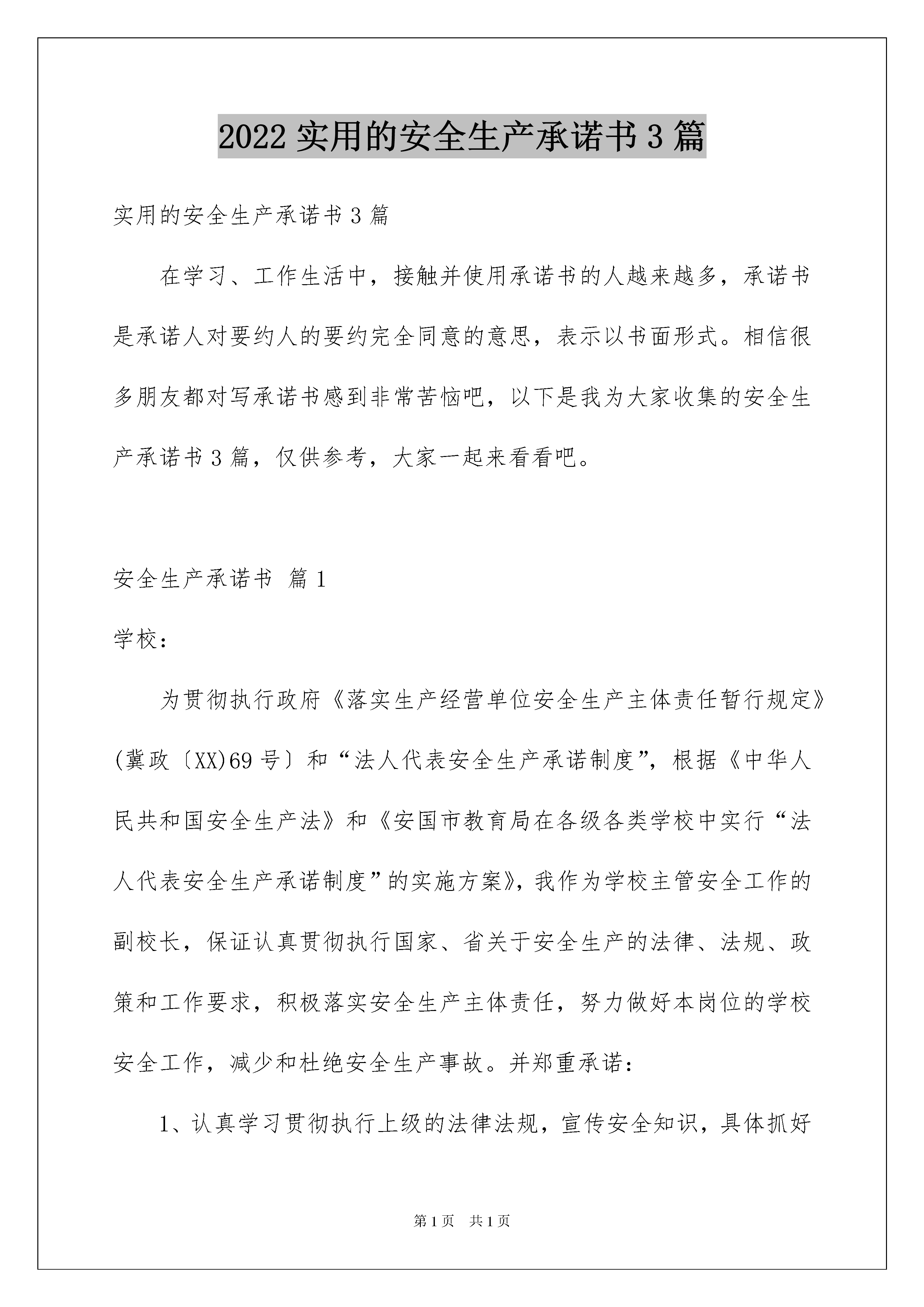 2022 实用的安全生产承诺书 3 篇

实用的安全生产承诺书 3 篇

在学习、工作生活中，接触并使用承诺书的人越来越多，承诺书是承诺人对要约人的要约完全同意的意思，表示以书面形式。相信很多朋友都对写承诺书感到非常苦恼吧，以下是我为大家收集的安全生产承诺书 3 篇，仅供参考，大家一起来看看吧。

安全生产承诺书 篇 1

学校：

为贯彻执行政府《落实生产经营单位安全生产主体责任暂行规定》(冀政〔XX)69 号〕和“法人代表安全生产承诺制度”，根据《中华人民共和国安全生产法》和《安国市教育局在各级各类学校中实行“法人代表安全生产承诺制度”的实施方案》，我作为学校主管安全工作的副校长，保证认真贯彻执行国家、省关于安全生产的法律、法规、政策和工作要求，积极落实安全生产主体责任，努力做好本岗位的学校安全工作，减少和杜绝安全生产事故。并郑重承诺：

1、认真学习贯彻执行上级的法律法规，宣传安全知识，具体抓好

第 1 页 共 1 页